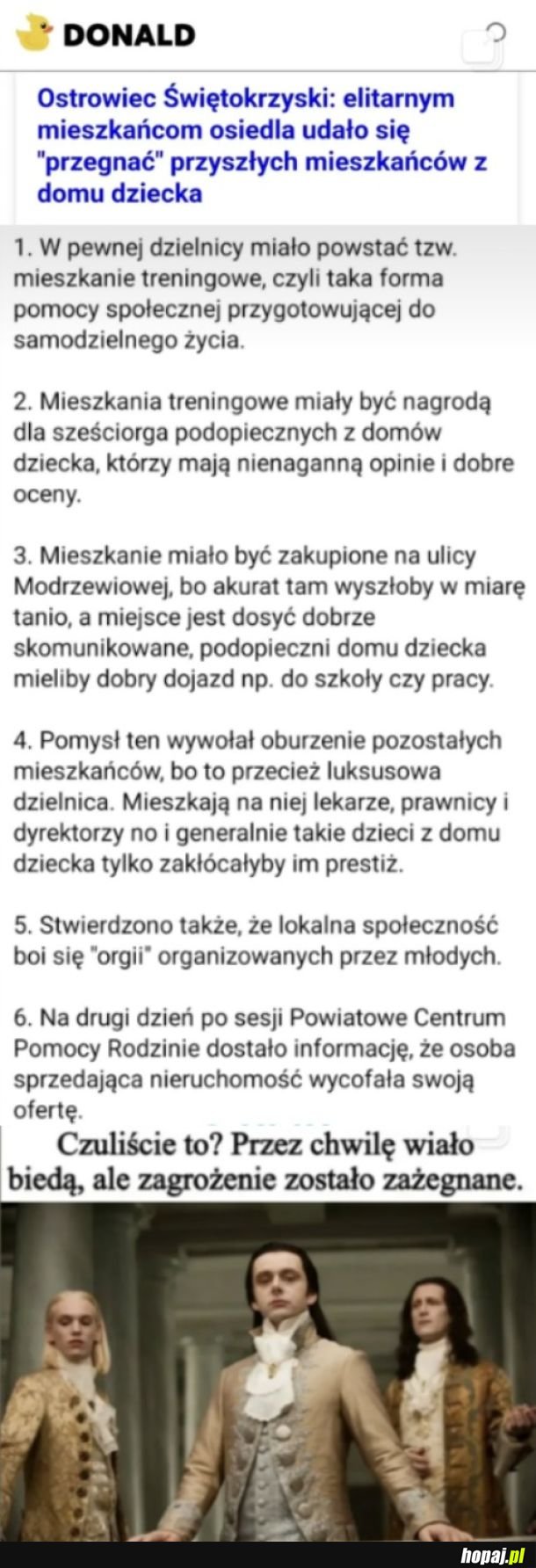 DONALD

Ostrowiec Świętokrzyski: elitarnym mieszkańcom osiedla udało się "przegnać" przyszłych mieszkańców z domu dziecka

1. W pewnej dzielnicy miało powstać tzw. mieszkanie treningowe, czyli taka forma pomocy społecznej przygotowującej do samodzielnego życia.

2. Mieszkania treningowe miały być nagrodą dla sześciorga podopiecznych z domów dziecka, którzy mają nienaganną opinie i dobre oceny.

3. Mieszkanie miało być zakupione na ulicy Modrzewiowej, bo akurat tam wyszłoby w miarę tanio, a miejsce jest dosyć dobrze skomunikowane, podopieczni domu dziecka mieliby dobry dojazd np. do szkoły czy pracy.

4. Pomysł ten wywołał oburzenie pozostałych mieszkańców, bo to przecież luksusowa dzielnica. Mieszkają na niej lekarze, prawnicy i dyrektorzy no i generalnie takie dzieci z domu dziecka tylko zakłócałyby im prestiż.

5. Stwierdzono także, że lokalna społeczność boi się "orgii" organizowanych przez młodych.

6. Na drugi dzień po sesji Powiatowe Centrum Pomocy Rodzinie dostało informację, że osoba sprzedająca nieruchomość wycofała swoją ofertę.

Czuliście to? Przez chwilę wiało biedą, ale zagrożenie zostało zażegnane.

hopaj.pl